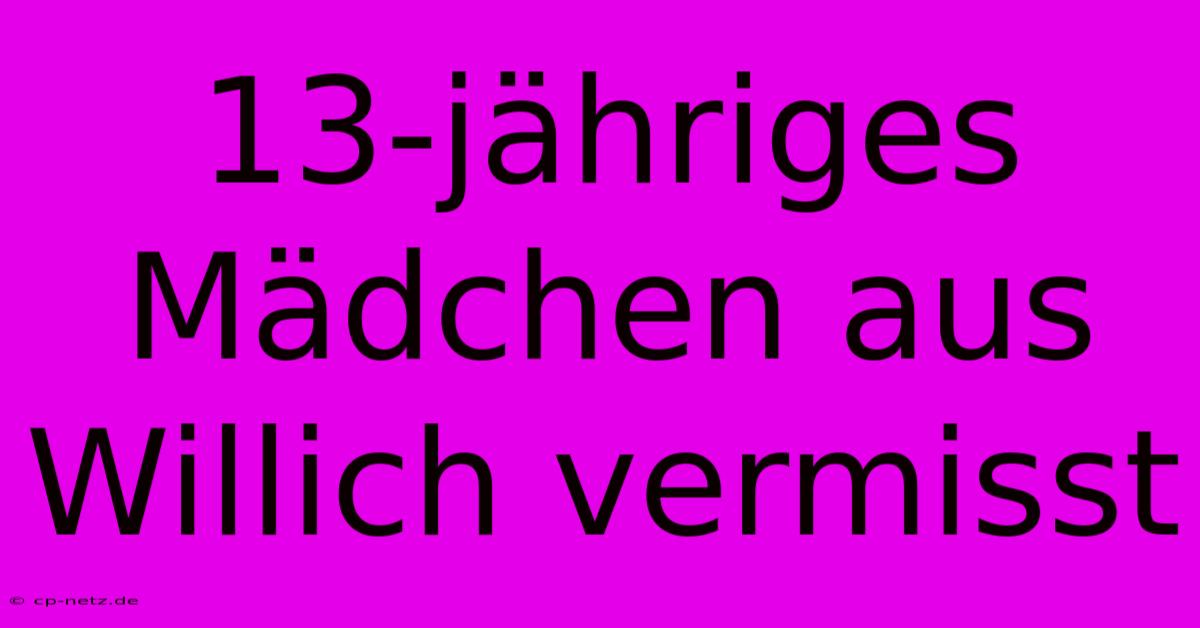 13-jähriges Mädchen aus Willich vermisst

© cp-netz.de